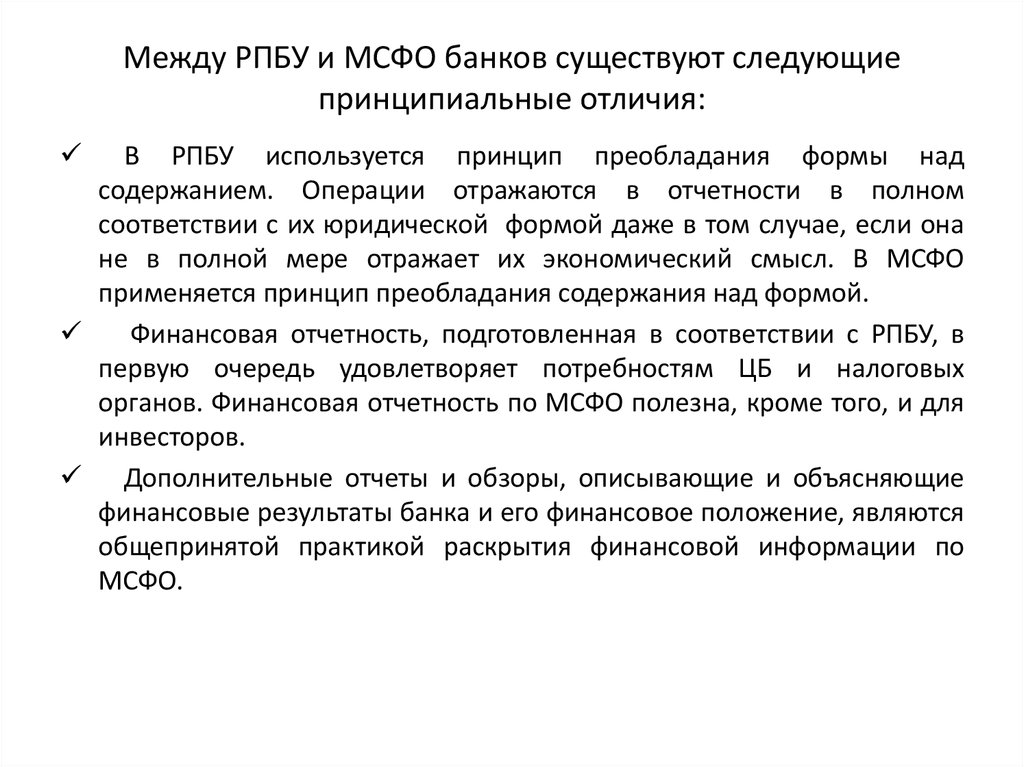 Между РПБУ и МСФО банков существуют следующие принципиальные отличия:

✓ В РПБУ используется принцип преобладания формы над содержанием. Операции отражаются в отчетности в полном соответствии с их юридической формой даже в том случае, если она не в полной мере отражает их экономический смысл. В МСФО применяется принцип преобладания содержания над формой.

✓ Финансовая отчетность, подготовленная в соответствии с РПБУ, в первую очередь удовлетворяет потребностям ЦБ и налоговых органов. Финансовая отчетность по МСФО полезна, кроме того, и для инвесторов.

✓ Дополнительные отчеты и обзоры, описывающие и объясняющие финансовые результаты банка и его финансовое положение, являются общепринятой практикой раскрытия финансовой информации по МСФО.